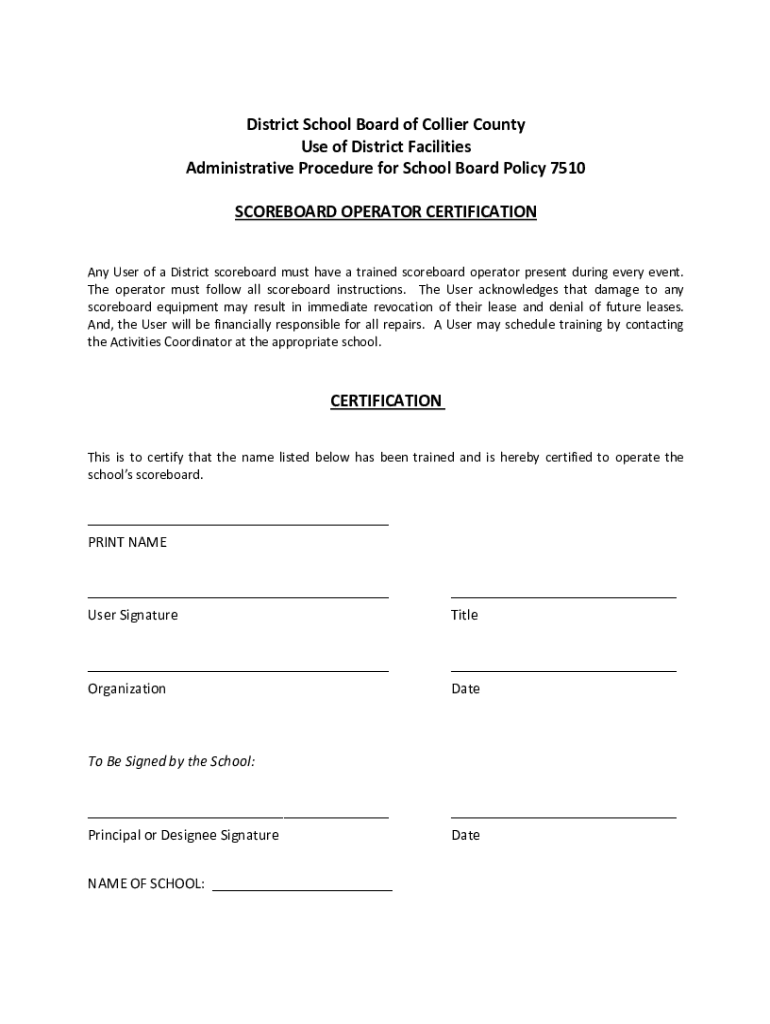 District School Board of Collier County
Use of District Facilities
Administrative Procedure for School Board Policy 7510

SCOREBOARD OPERATOR CERTIFICATION

Any User of a District scoreboard must have a trained scoreboard operator present during every event. The operator must follow all scoreboard instructions. The User acknowledges that damage to any scoreboard equipment may result in immediate revocation of their lease and denial of future leases. And, the User will be financially responsible for all repairs. A User may schedule training by contacting the Activities Coordinator at the appropriate school.

CERTIFICATION

This is to certify that the name listed below has been trained and is hereby certified to operate the school's scoreboard.

PRINT NAME

User Signature

Title

Organization

Date

To Be Signed by the School:

Principal or Designee Signature

Date

NAME OF SCHOOL: